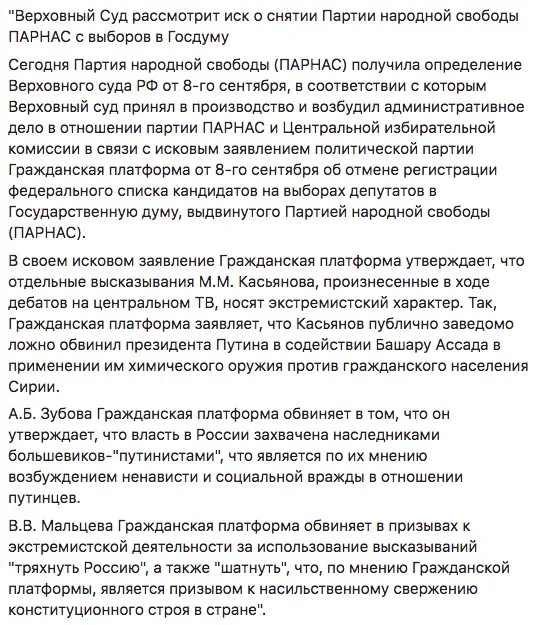 "Верховный Суд рассмотрит иск о снятии Партии народной свободы ПАРНАС с выборов в Госдуму

Сегодня Партия народной свободы (ПАРНАС) получила определение Верховного суда РФ от 8-го сентября, в соответствии с которым Верховный суд принял в производство и возбудил административное дело в отношении партии ПАРНАС и Центральной избирательной комиссии в связи с исковым заявлением политической партии Гражданская платформа от 8-го сентября об отмене регистрации федерального списка кандидатов на выборах депутатов в Государственную думу, выдвинутого Партией народной свободы (ПАРНАС).

В своем исковом заявление Гражданская платформа утверждает, что отдельные высказывания М.М. Касьянова, произнесенные в ходе дебатов на центральном ТВ, носят экстремистский характер. Так, Гражданская платформа заявляет, что Касьянов публично заведомо ложно обвинил президента Путина в содействии Башару Ассада в применении им химического оружия против гражданского населения Сирии.

А.Б. Зубова Гражданская платформа обвиняет в том, что он утверждает, что власть в России захвачена наследниками большевиков-"путинистами", что является по их мнению возбуждением ненависти и социальной вражды в отношении путинцев.

В.В. Мальцева Гражданская платформа обвиняет в призывах к экстремистской деятельности за использование высказываний "тряхнуть Россию", а также "шатнуть", что, по мнению Гражданской платформы, является призывом к насильственному свержению конституционного строя в стране".